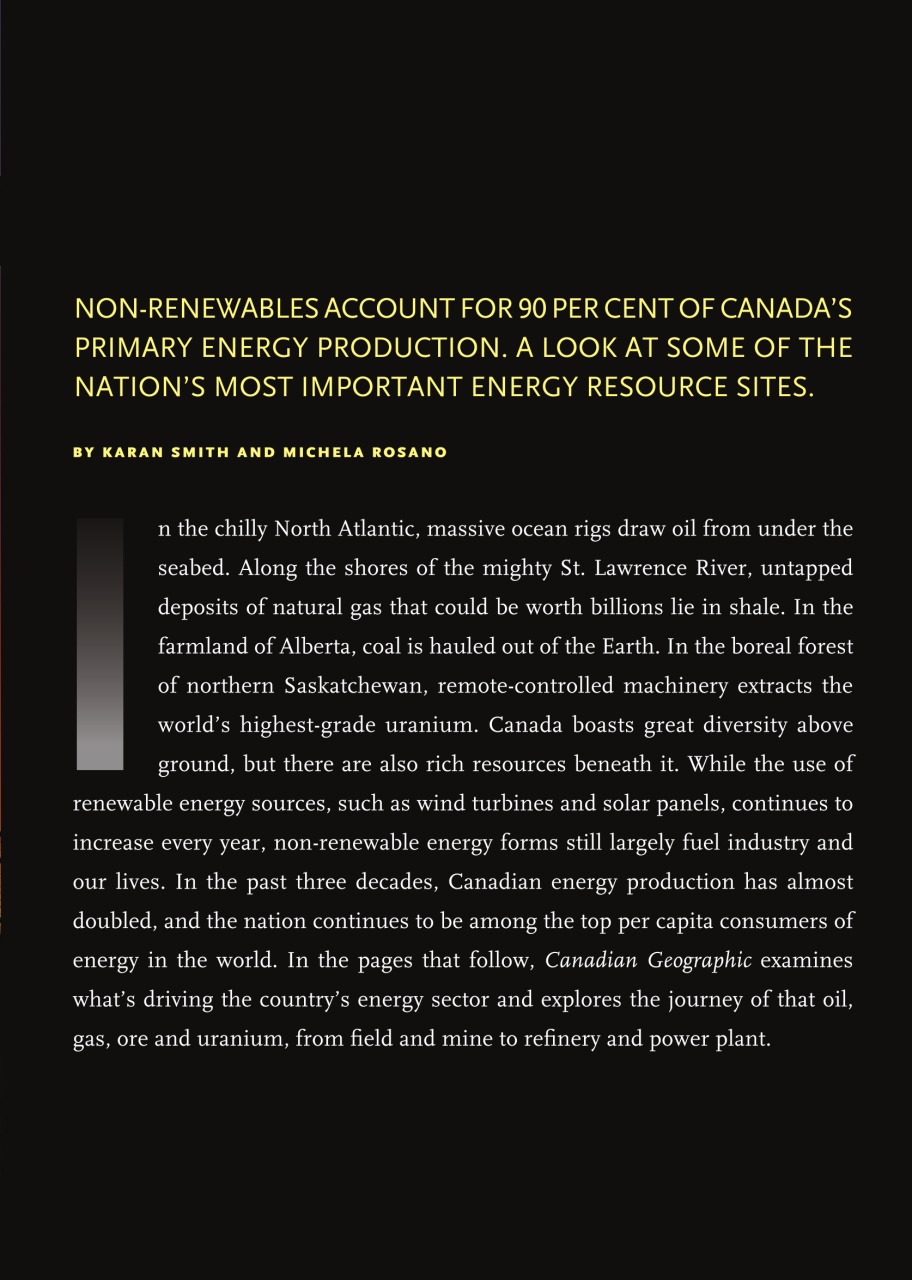 NON-RENEWABLES ACCOUNT FOR 90 PER CENT OF CANADA'S PRIMARY ENERGY PRODUCTION. A LOOK AT SOME OF THE NATION'S MOST IMPORTANT ENERGY RESOURCE SITES.

BY KARAN SMITH AND MICHELA ROSANO

In the chilly North Atlantic, massive ocean rigs draw oil from under the seabed. Along the shores of the mighty St. Lawrence River, untapped deposits of natural gas that could be worth billions lie in shale. In the farmland of Alberta, coal is hauled out of the Earth. In the boreal forest of northern Saskatchewan, remote-controlled machinery extracts the world's highest-grade uranium. Canada boasts great diversity above ground, but there are also rich resources beneath it. While the use of renewable energy sources, such as wind turbines and solar panels, continues to increase every year, non-renewable energy forms still largely fuel industry and our lives. In the past three decades, Canadian energy production has almost doubled, and the nation continues to be among the top per capita consumers of energy in the world. In the pages that follow, Canadian Geographic examines what's driving the country's energy sector and explores the journey of that oil, gas, ore and uranium, from field and mine to refinery and power plant.